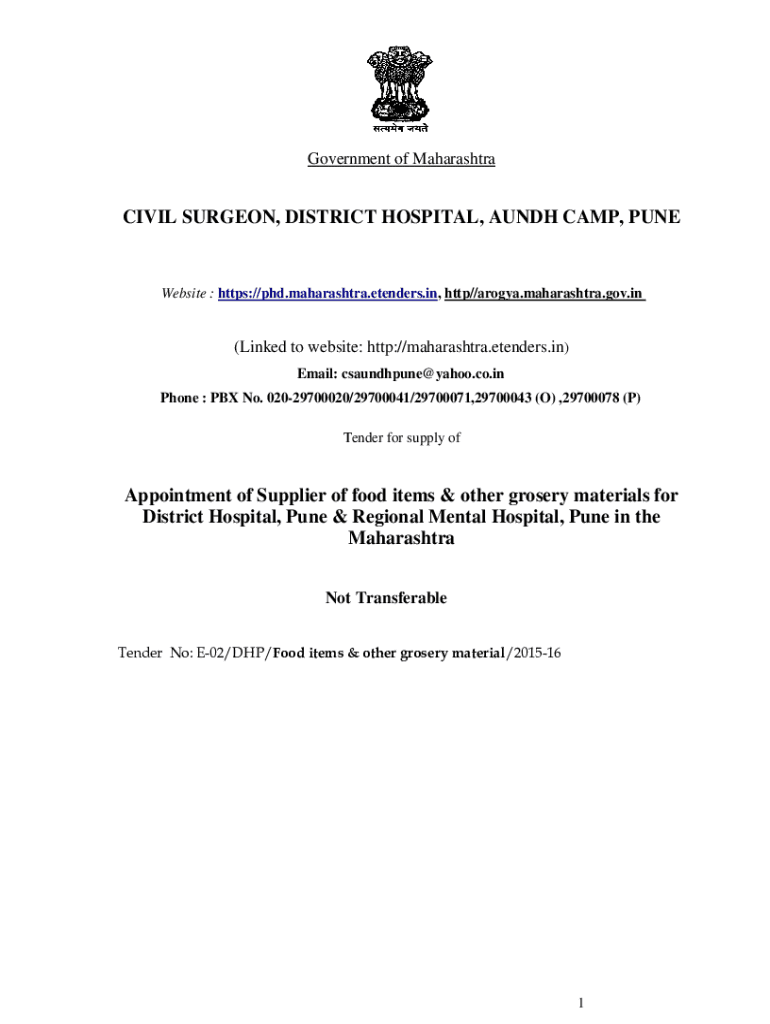 सत्यमेव जयते

Government of Maharashtra

CIVIL SURGEON, DISTRICT HOSPITAL, AUNDH CAMP, PUNE

Website : https://phd.maharashtra.etenders.in, http//arogya.maharashtra.gov.in

(Linked to website: http://maharashtra.etenders.in)

Email: csaundhpune@yahoo.co.in

Phone : PBX No. 020-29700020/29700041/29700071,29700043 (O) ,29700078 (P)

Tender for supply of

Appointment of Supplier of food items & other grosery materials for District Hospital, Pune & Regional Mental Hospital, Pune in the Maharashtra

Not Transferable

Tender No: E-02/DHP/Food items & other grosery material/2015-16

1